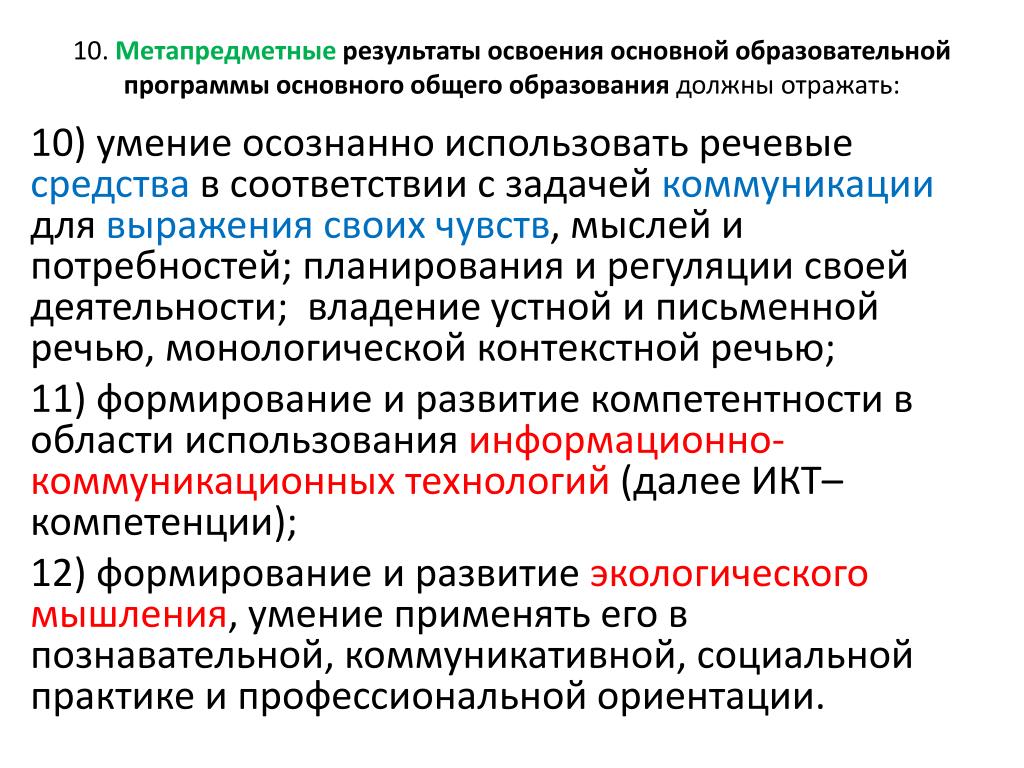 10. Метапредметные результаты освоения основной образовательной программы основного общего образования должны отражать:

10) умение осознанно использовать речевые средства в соответствии с задачей коммуникации для выражения своих чувств, мыслей и потребностей; планирования и регуляции своей деятельности; владение устной и письменной речью, монологической контекстной речью;

11) формирование и развитие компетентности в области использования информационно-коммуникационных технологий (далее ИКТ– компетенции);

12) формирование и развитие экологического мышления, умение применять его в познавательной, коммуникативной, социальной практике и профессиональной ориентации.